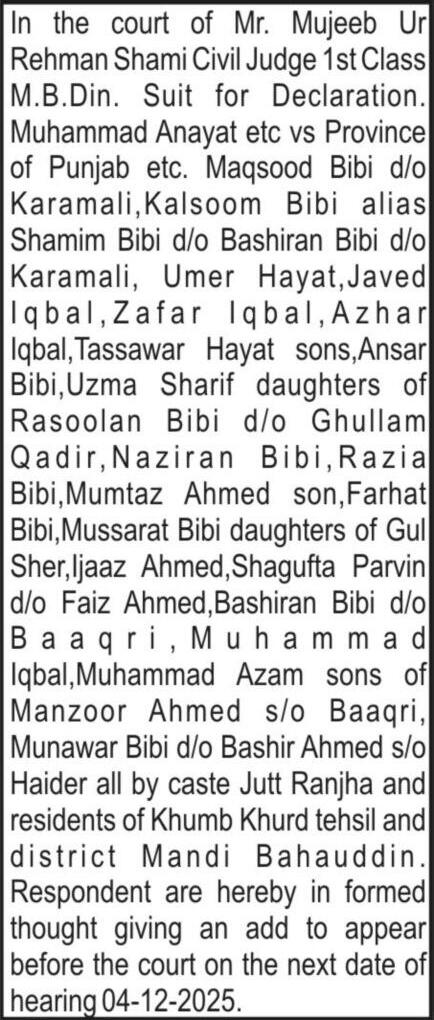 In the court of Mr. Mujeeb Ur Rehman Shami Civil Judge 1st Class M.B.Din. Suit for Declaration. Muhammad Anayat etc vs Province of Punjab etc. Maqsood Bibi d/o Karamali,Kalsoom Bibi alias Shamim Bibi d/o Bashiran Bibi d/o Karamali, Umer Hayat,Javed Iqbal,Zafar Iqbal,Azhar Iqbal,Tassawar Hayat sons,Ansar Bibi,Uzma Sharif daughters of Rasoolan Bibi d/o Ghullam Qadir,Naziran Bibi,Razia Bibi,Mumtaz Ahmed son,Farhat Bibi,Mussarat Bibi daughters of Gul Sher,Ijaaz Ahmed,Shagufta Parvin d/o Faiz Ahmed,Bashiran Bibi d/o Baaqri,Muhammad Iqbal,Muhammad Azam sons of Manzoor Ahmed s/o Baaqri, Munawar Bibi d/o Bashir Ahmed s/o Haider all by caste Jutt Ranjha and residents of Khumb Khurd tehsil and district Mandi Bahauddin. Respondent are hereby in formed thought giving an add to appear before the court on the next date of hearing 04-12-2025.